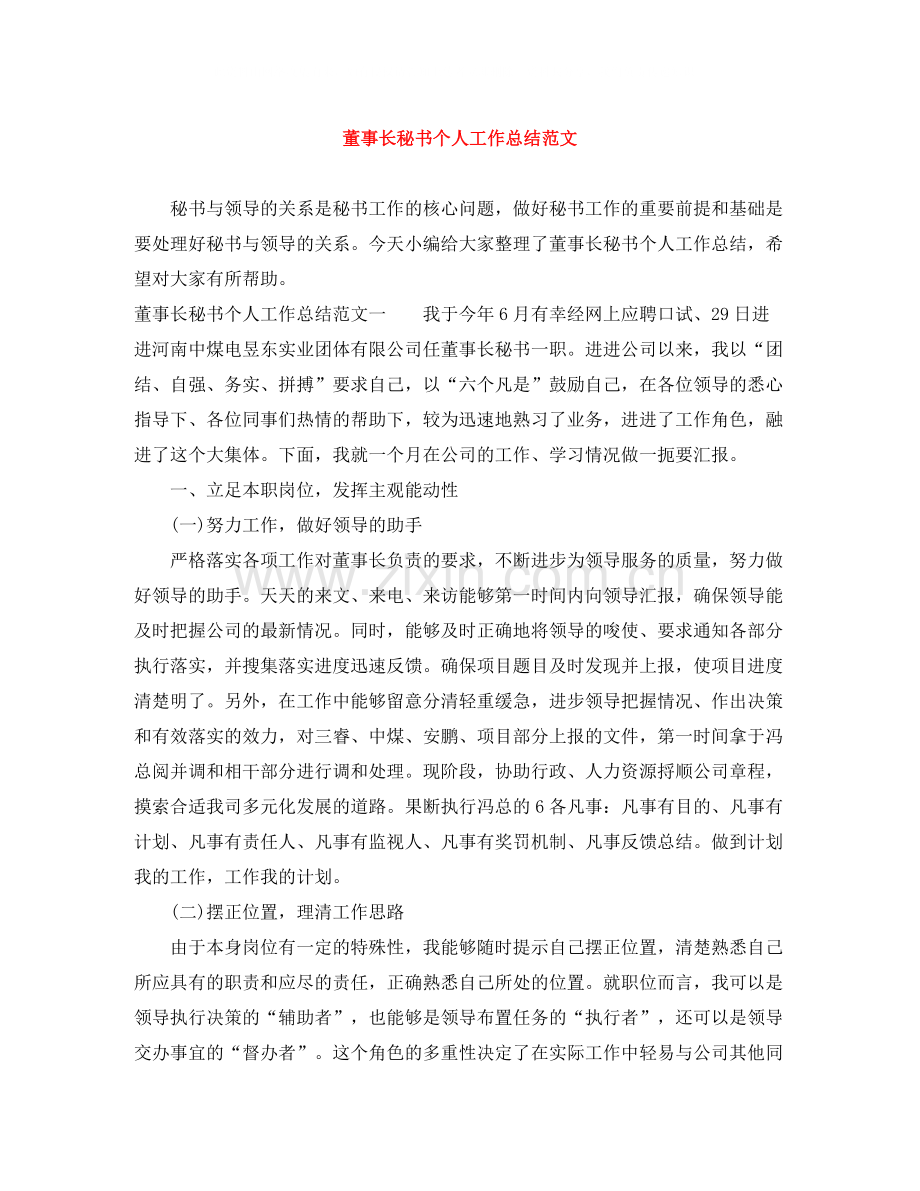 董事长秘书个人工作总结范文

秘书与领导的关系是秘书工作的核心问题，做好秘书工作的重要前提和基础是要处理好秘书与领导的关系。今天小编给大家整理了董事长秘书个人工作总结，希望对大家有所帮助。

董事长秘书个人工作总结范文一 我于今年6月有幸经网上应聘口试、29日进进河南中煤电昱东实业团体有限公司任董事长秘书一职。进进公司以来，我以“团结、自强、务实、拼搏”要求自己，以“六个凡是”鼓励自己，在各位领导的悉心指导下、各位同事们热情的帮助下，较为迅速地熟习了业务，进进了工作角色，融进了这个大集体。下面，我就一个月在公司的工作、学习情况做一扼要汇报。

一、立足本职岗位，发挥主观能动性

(一)努力工作，做好领导的助手

严格落实各项工作对董事长负责的要求，不断进步为领导服务的质量，努力做好领导的助手。天天的来文、来电、来访能够第一时间内向领导汇报，确保领导能及时把握公司的最新情况。同时，能够及时正确地将领导的唆使、要求通知各部分执行落实，并搜集落实进度迅速反馈。确保项目题目及时发现并上报，使项目进度清楚明了。另外，在工作中能够留意分清轻重缓急，进步领导把握情况、作出决策和有效落实的效力，对三睿、中煤、安鹏、项目部分上报的文件，第一时间拿于冯总阅并调和相干部分进行调和处理。现阶段，协助行政、人力资源捋顺公司章程，摸索合适我司多元化发展的道路。果断执行冯总的6各凡事：凡事有目的、凡事有计划、凡事有责任人、凡事有监视人、凡事有奖罚机制、凡事反馈总结。做到计划我的工作，工作我的计划。

(二)摆正位置，理清工作思路

由于本身岗位有一定的特殊性，我能够随时提示自己摆正位置，清楚熟悉自己所应具有的职责和应尽的责任，正确熟悉自己所处的位置。就职位而言，我可以是领导执行决策的“辅助者”，也能够是领导布置任务的“执行者”，还可以是领导交办事宜的“督办者”。这个角色的多重性决定了在实际工作中轻易与公司其他同

www.zixin.com.cn